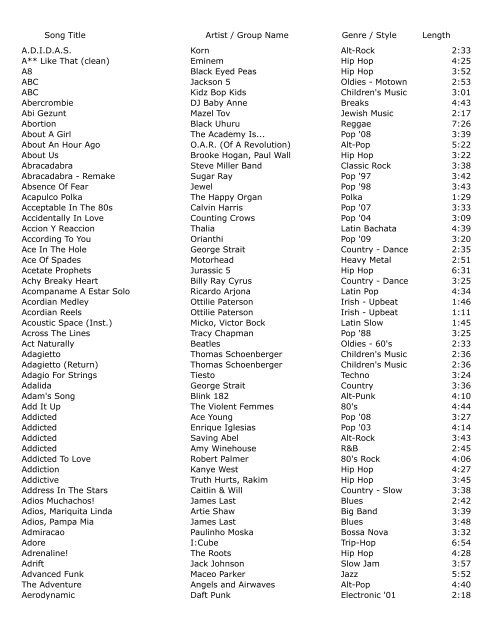 | Song Title | Artist / Group Name | Genre / Style | Length |
|---|---|---|---|
| A.D.I.D.A.S. | Korn | Alt-Rock | 2:33 |
| A** Like That (clean) | Eminem | Hip Hop | 4:25 |
| A8 | Black Eyed Peas | Hip Hop | 3:52 |
| ABC | Jackson 5 | Oldies - Motown | 2:53 |
| ABC | Kidz Bop Kids | Children's Music | 3:01 |
| Abercrombie | DJ Baby Anne | Breaks | 4:43 |
| Abi Gezunt | Mazel Tov | Jewish Music | 2:17 |
| Abortion | Black Uhuru | Reggae | 7:26 |
| About A Girl | The Academy Is... | Pop '08 | 3:39 |
| About An Hour Ago | O.A.R. (Of A Revolution) | Alt-Pop | 5:22 |
| About Us | Brooke Hogan, Paul Wall | Hip Hop | 3:22 |
| Abracadabra | Steve Miller Band | Classic Rock | 3:38 |
| Abracadabra - Remake | Sugar Ray | Pop '97 | 3:42 |
| Absence Of Fear | Jewel | Pop '98 | 3:43 |
| Acapulco Polka | The Happy Organ | Polka | 1:29 |
| Acceptable In The 80s | Calvin Harris | Pop '07 | 3:33 |
| Accidentally In Love | Counting Crows | Pop '04 | 3:09 |
| Accion Y Reaccion | Thalia | Latin Bachata | 4:39 |
| According To You | Orianthi | Pop '09 | 3:20 |
| Ace In The Hole | George Strait | Country - Dance | 2:35 |
| Ace Of Spades | Motorhead | Heavy Metal | 2:51 |
| Acetate Prophets | Jurassic 5 | Hip Hop | 6:31 |
| Achy Breaky Heart | Billy Ray Cyrus | Country - Dance | 3:25 |
| Acompaname A Estar Solo | Ricardo Arjona | Latin Pop | 4:34 |
| Acordian Medley | Ottilie Paterson | Irish - Upbeat | 1:46 |
| Acordian Reels | Ottilie Paterson | Irish - Upbeat | 1:11 |
| Acoustic Space (Inst.) | Micko, Victor Bock | Latin Slow | 1:45 |
| Across The Lines | Tracy Chapman | Pop '88 | 3:25 |
| Act Naturally | Beatles | Oldies - 60's | 2:33 |
| Adagietto | Thomas Schoenberger | Children's Music | 2:36 |
| Adagietto (Return) | Thomas Schoenberger | Children's Music | 2:36 |
| Adagio For Strings | Tiesto | Techno | 3:24 |
| Adalida | George Strait | Country | 3:36 |
| Adam's Song | Blink 182 | Alt-Punk | 4:10 |
| Add It Up | The Violent Femmes | 80's | 4:44 |
| Addicted | Ace Young | Pop '08 | 3:27 |
| Addicted | Enrique Iglesias | Pop '03 | 4:14 |
| Addicted | Saving Abel | Alt-Rock | 3:43 |
| Addicted | Amy Winehouse | R&B | 2:45 |
| Addicted To Love | Robert Palmer | 80's Rock | 4:06 |
| Addiction | Kanye West | Hip Hop | 4:27 |
| Addictive | Truth Hurts, Rakim | Hip Hop | 3:45 |
| Address In The Stars | Caitlin & Will | Country - Slow | 3:38 |
| Adios Muchachos! | James Last | Blues | 2:42 |
| Adios, Mariquita Linda | Artie Shaw | Big Band | 3:39 |
| Adios, Pampa Mia | James Last | Blues | 3:48 |
| Admiracao | Paulinho Moska | Bossa Nova | 3:32 |
| Adore | I:Cube | Trip-Hop | 6:54 |
| Adrenaline! | The Roots | Hip Hop | 4:28 |
| Adrift | Jack Johnson | Slow Jam | 3:57 |
| Advanced Funk | Maceo Parker | Jazz | 5:52 |
| The Adventure | Angels and Airwaves | Alt-Pop | 4:40 |
| Aerodynamic | Daft Punk | Electronic '01 | 2:18 |